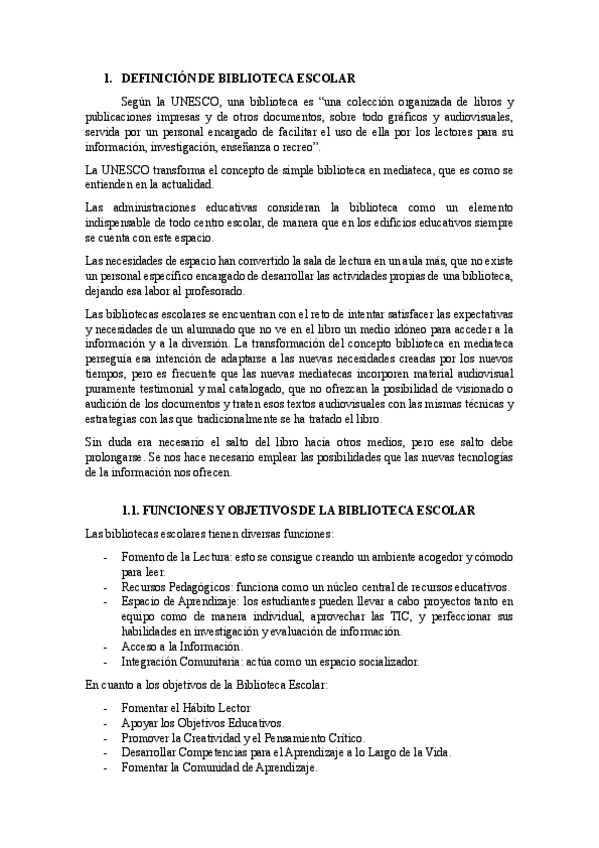 1. DEFINICIÓN DE BIBLIOTECA ESCOLAR

Según la UNESCO, una biblioteca es "una colección organizada de libros y publicaciones impresas y de otros documentos, sobre todo gráficos y audiovisuales, servida por un personal encargado de facilitar el uso de ella por los lectores para su información, investigación, enseñanza o recreo".

La UNESCO transforma el concepto de simple biblioteca en mediateca, que es como se entienden en la actualidad.

Las administraciones educativas consideran la biblioteca como un elemento indispensable de todo centro escolar, de manera que en los edificios educativos siempre se cuenta con este espacio.

Las necesidades de espacio han convertido la sala de lectura en un aula más, que no existe un personal específico encargado de desarrollar las actividades propias de una biblioteca, dejando esa labor al profesorado.

Las bibliotecas escolares se encuentran con el reto de intentar satisfacer las expectativas y necesidades de un alumnado que no ve en el libro un medio idóneo para acceder a la información y a la diversión. La transformación del concepto biblioteca en mediateca perseguía esa intención de adaptarse a las nuevas necesidades creadas por los nuevos tiempos, pero es frecuente que las nuevas mediatecas incorporen material audiovisual puramente testimonial y mal catalogado, que no ofrezcan la posibilidad de visionado o audición de los documentos y traten esos textos audiovisuales con las mismas técnicas y estrategias con las que tradicionalmente se ha tratado el libro.

Sin duda era necesario el salto del libro hacia otros medios, pero ese salto debe prolongarse. Se nos hace necesario emplear las posibilidades que las nuevas tecnologías de la información nos ofrecen.

1.1. FUNCIONES Y OBJETIVOS DE LA BIBLIOTECA ESCOLAR

Las bibliotecas escolares tienen diversas funciones:

- Fomento de la Lectura: esto se consigue creando un ambiente acogedor y cómodo para leer.
- Recursos Pedagógicos: funciona como un núcleo central de recursos educativos.
- Espacio de Aprendizaje: los estudiantes pueden llevar a cabo proyectos tanto en equipo como de manera individual, aprovechar las TIC, y perfeccionar sus habilidades en investigación y evaluación de información.
- Acceso a la Información.
- Integración Comunitaria: actúa como un espacio socializador.

En cuanto a los objetivos de la Biblioteca Escolar:

- Fomentar el Hábito Lector
- Apoyar los Objetivos Educativos.
- Promover la Creatividad y el Pensamiento Crítico.
- Desarrollar Competencias para el Aprendizaje a lo Largo de la Vida.
- Fomentar la Comunidad de Aprendizaje.